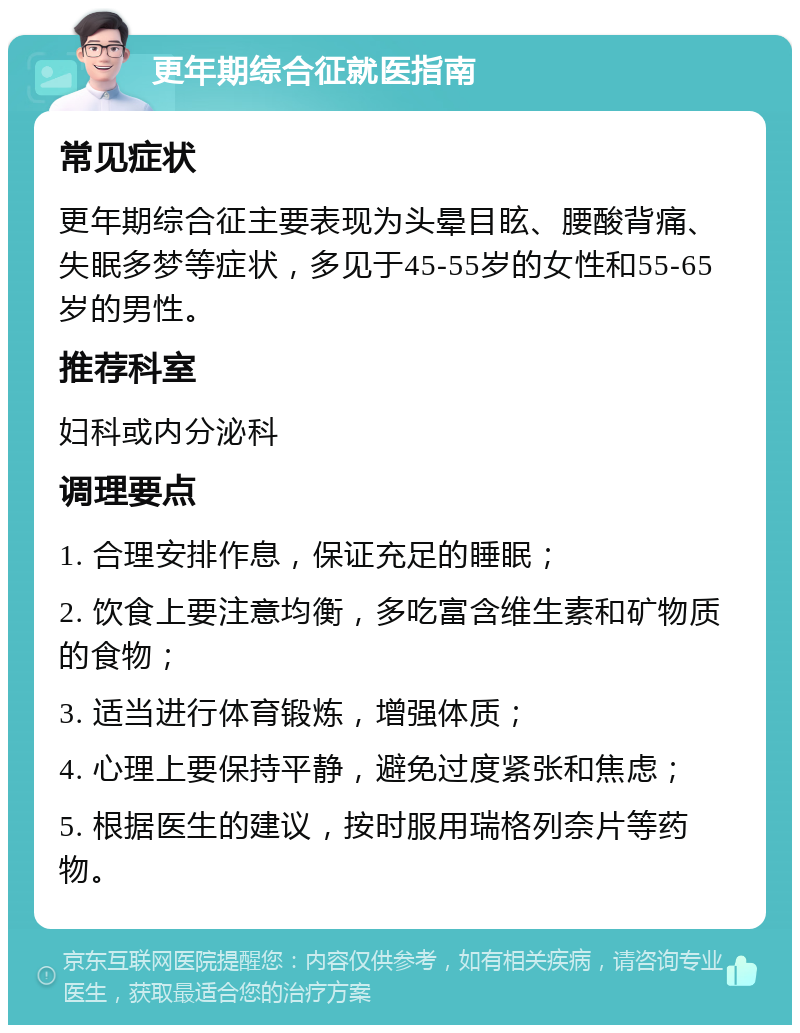 更年期综合征就医指南

常见症状

更年期综合征主要表现为头晕目眩、腰酸背痛、失眠多梦等症状，多见于45-55岁的女性和55-65岁的男性。

推荐科室

妇科或内分泌科

调理要点

1. 合理安排作息，保证充足的睡眠；

2. 饮食上要注意均衡，多吃富含维生素和矿物质的食物；

3. 适当进行体育锻炼，增强体质；

4. 心理上要保持平静，避免过度紧张和焦虑；

5. 根据医生的建议，按时服用瑞格列奈片等药物。

京东互联网医院提醒您：内容仅供参考，如有相关疾病，请咨询专业医生，获取最适合您的治疗方案